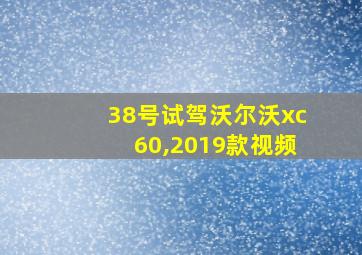 38号试驾沃尔沃xc60,2019款视频